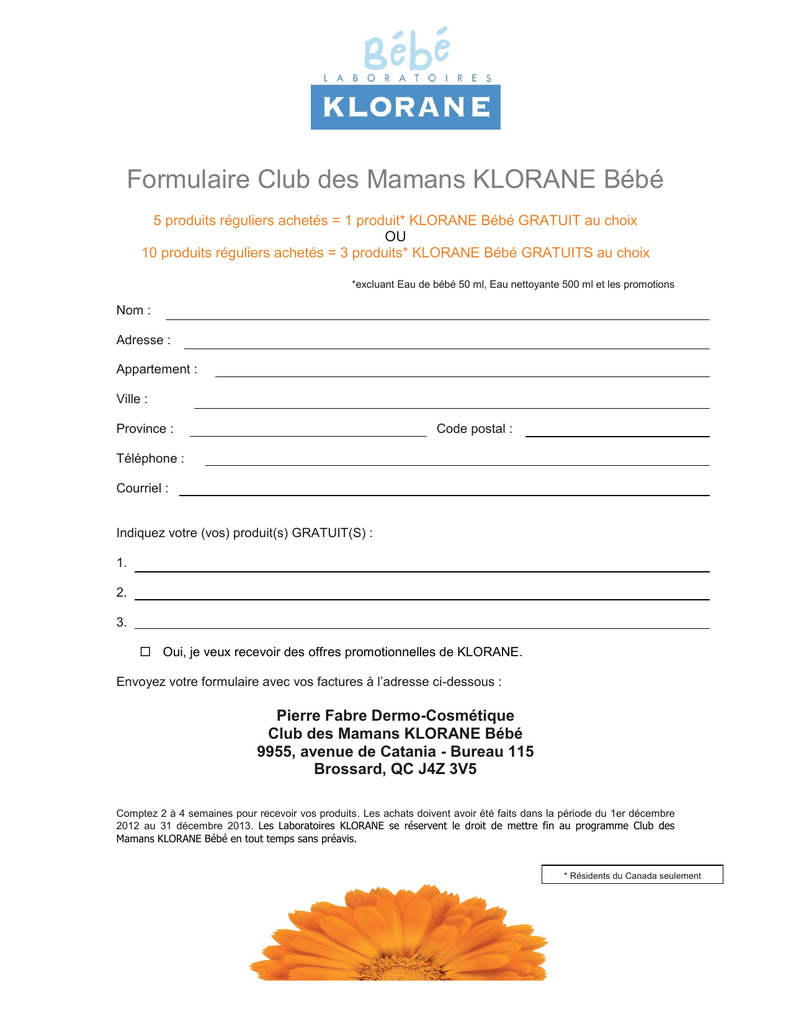 Bébé
LABORATOIRES
KLORANE

Formulaire Club des Mamans KLORANE Bébé

5 produits réguliers achetés = 1 produit* KLORANE Bébé GRATUIT au choix
OU
10 produits réguliers achetés = 3 produits* KLORANE Bébé GRATUITS au choix

*excluant Eau de bébé 50 ml, Eau nettoyante 500 ml et les promotions

Nom :

Adresse :

Appartement :

Ville :

Province :

Code postal :

Téléphone :

Courriel :

Indiquez votre (vos) produit(s) GRATUIT(S) :

1.

2.

3.

☐ Oui, je veux recevoir des offres promotionnelles de KLORANE.

Envoyez votre formulaire avec vos factures à l'adresse ci-dessous :

Pierre Fabre Dermo-Cosmétique
Club des Mamans KLORANE Bébé
9955, avenue de Catania - Bureau 115
Brossard, QC J4Z 3V5

Comptez 2 à 4 semaines pour recevoir vos produits. Les achats doivent avoir été faits dans la période du 1er décembre 2012 au 31 décembre 2013. Les Laboratoires KLORANE se réservent le droit de mettre fin au programme Club des Mamans KLORANE Bébé en tout temps sans préavis.

* Résidents du Canada seulement